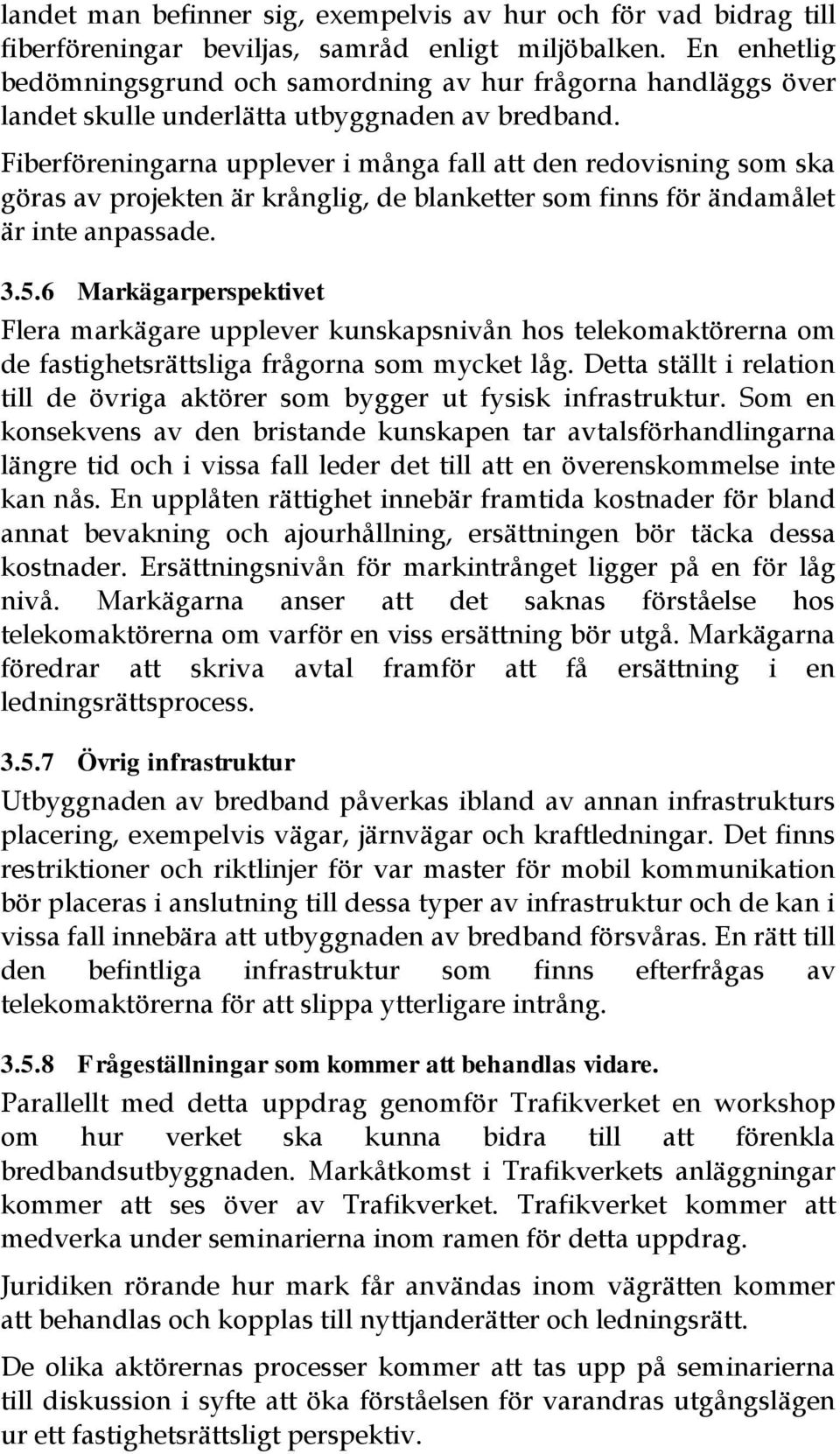 landet man befinner sig, exempelvis av hur och för vad bidrag till fiberföreningar beviljas, samråd enligt miljöbalken. En enhetlig bedömningsgrund och samordning av hur frågorna handläggs över landet skulle underlätta utbyggnaden av bredband.

Fiberföreningarna upplever i många fall att den redovisning som ska göras av projekten är krånglig, de blanketter som finns för ändamålet är inte anpassade.

3.5.6 Markägarperspektivet

Flera markägare upplever kunskapsnivån hos telekomaktörerna om de fastighetsrättsliga frågorna som mycket låg. Detta ställt i relation till de övriga aktörer som bygger ut fysisk infrastruktur. Som en konsekvens av den bristande kunskapen tar avtalsförhandlingarna längre tid och i vissa fall leder det till att en överenskommelse inte kan nås. En upplåten rättighet innebär framtida kostnader för bland annat bevakning och ajourhållning, ersättningen bör täcka dessa kostnader. Ersättningsnivån för markintrånget ligger på en för låg nivå. Markägarna anser att det saknas förståelse hos telekomaktörerna om varför en viss ersättning bör utgå. Markägarna föredrar att skriva avtal framför att få ersättning i en ledningsrättsprocess.

3.5.7 Övrig infrastruktur

Utbyggnaden av bredband påverkas ibland av annan infrastrukturs placering, exempelvis vägar, järnvägar och kraftledningar. Det finns restriktioner och riktlinjer för var master för mobil kommunikation bör placeras i anslutning till dessa typer av infrastruktur och de kan i vissa fall innebära att utbyggnaden av bredband försvåras. En rätt till den befintliga infrastruktur som finns efterfrågas av telekomaktörerna för att slippa ytterligare intrång.

3.5.8 Frågeställningar som kommer att behandlas vidare.

Parallellt med detta uppdrag genomför Trafikverket en workshop om hur verket ska kunna bidra till att förenkla bredbandsutbyggnaden. Markåtkomst i Trafikverkets anläggningar kommer att ses över av Trafikverket. Trafikverket kommer att medverka under seminarierna inom ramen för detta uppdrag.

Juridiken rörande hur mark får användas inom vägrätten kommer att behandlas och kopplas till nyttjanderätter och ledningsrätt.

De olika aktörernas processer kommer att tas upp på seminarierna till diskussion i syfte att öka förståelsen för varandras utgångslägen ur ett fastighetsrättsligt perspektiv.